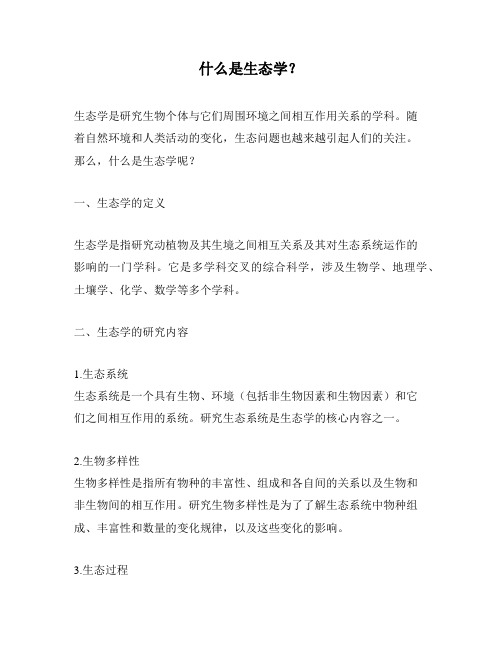 什么是生态学？

生态学是研究生物个体与它们周围环境之间相互作用关系的学科。随着自然环境和人类活动的变化，生态问题也越来越引起人们的关注。那么，什么是生态学呢？

一、生态学的定义

生态学是指研究动植物及其生境之间相互关系及其对生态系统运作的影响的一门学科。它是多学科交叉的综合科学，涉及生物学、地理学、土壤学、化学、数学等多个学科。

二、生态学的研究内容

1.生态系统
生态系统是一个具有生物、环境（包括非生物因素和生物因素）和它们之间相互作用的系统。研究生态系统是生态学的核心内容之一。

2.生物多样性
生物多样性是指所有物种的丰富性、组成和各自间的关系以及生物和非生物间的相互作用。研究生物多样性是为了了解生态系统中物种组成、丰富性和数量的变化规律，以及这些变化的影响。

3.生态过程